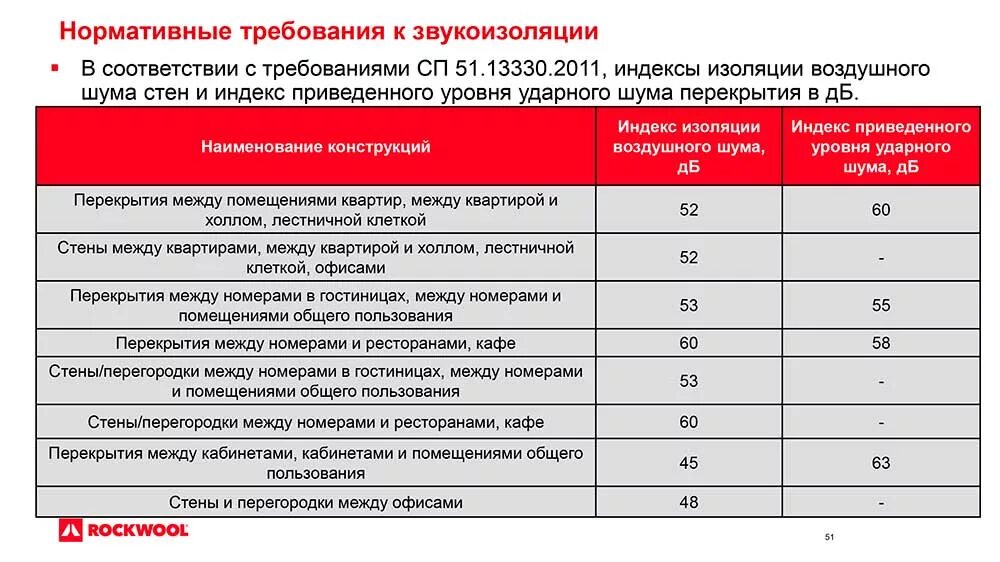 Нормативные требования к звукоизоляции

▪ В соответствии с требованиями СП 51.13330.2011, индексы изоляции воздушного шума стен и индекс приведенного уровня ударного шума перекрытия в дБ.

| Наименование конструкций | Индекс изоляции воздушного шума, дБ | Индекс приведенного уровня ударного шума, дБ |
|---|---|---|
| Перекрытия между помещениями квартир, между квартирой и холлом, лестничной клеткой | 52 | 60 |
| Стены между квартирами, между квартирой и холлом, лестничной клеткой, офисами | 52 | - |
| Перекрытия между номерами в гостиницах, между номерами и помещениями общего пользования | 53 | 55 |
| Перекрытия между номерами и ресторанами, кафе | 60 | 58 |
| Стены/перегородки между номерами в гостиницах, между номерами и помещениями общего пользования | 53 | - |
| Стены/перегородки между номерами и ресторанами, кафе | 60 | - |
| Перекрытия между кабинетами, кабинетами и помещениями общего пользования | 45 | 63 |
| Стены и перегородки между офисами | 48 | - |

ROCKWOOL

51